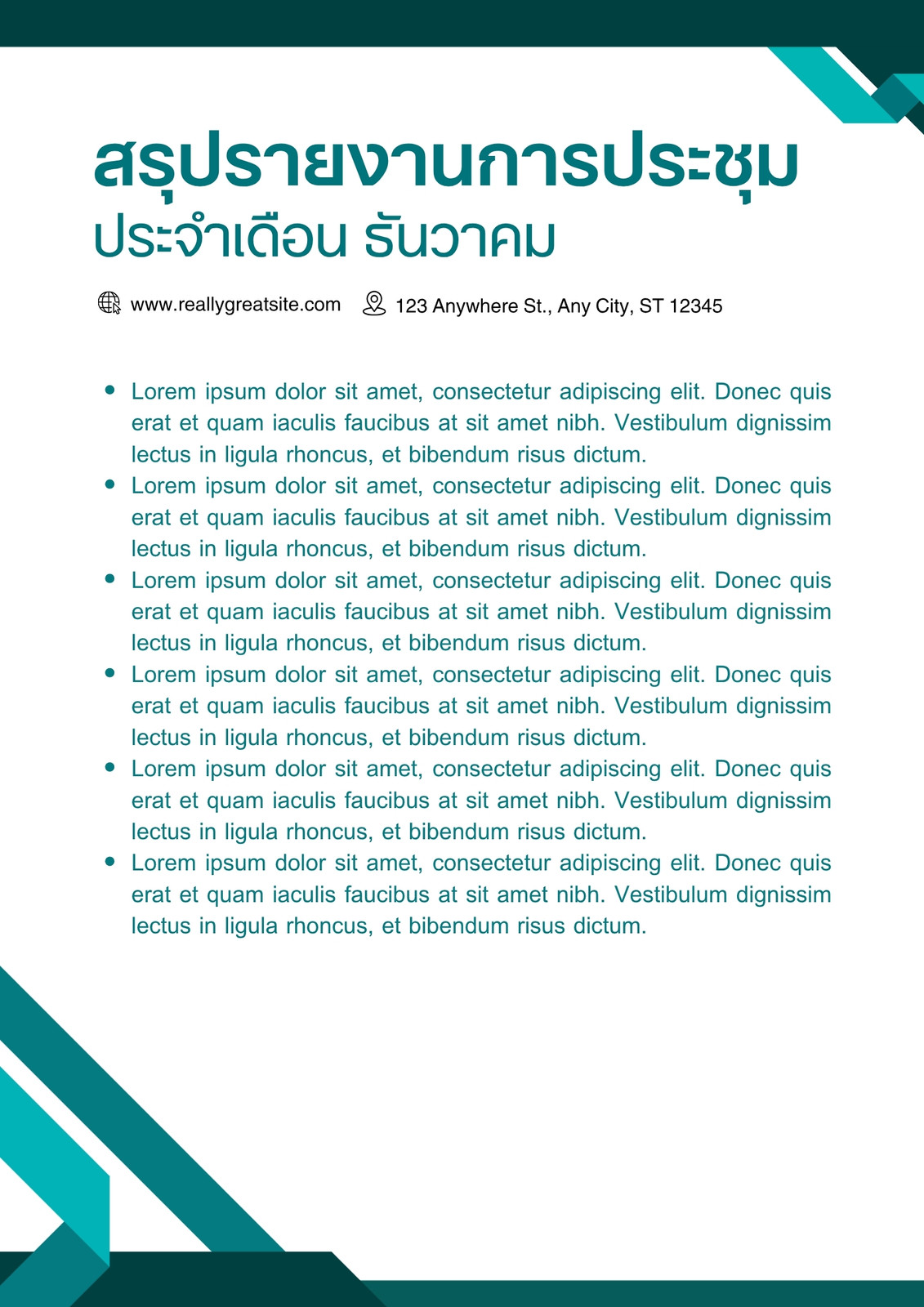 สรุปรายงานการประชุม
ประจำเดือน ธันวาคม

www.reallygreatsite.com 123 Anywhere St., Any City, ST 12345

- Lorem ipsum dolor sit amet, consectetur adipiscing elit. Donec quis erat et quam iaculis faucibus at sit amet nibh. Vestibulum dignissim lectus in ligula rhoncus, et bibendum risus dictum.
- Lorem ipsum dolor sit amet, consectetur adipiscing elit. Donec quis erat et quam iaculis faucibus at sit amet nibh. Vestibulum dignissim lectus in ligula rhoncus, et bibendum risus dictum.
- Lorem ipsum dolor sit amet, consectetur adipiscing elit. Donec quis erat et quam iaculis faucibus at sit amet nibh. Vestibulum dignissim lectus in ligula rhoncus, et bibendum risus dictum.
- Lorem ipsum dolor sit amet, consectetur adipiscing elit. Donec quis erat et quam iaculis faucibus at sit amet nibh. Vestibulum dignissim lectus in ligula rhoncus, et bibendum risus dictum.
- Lorem ipsum dolor sit amet, consectetur adipiscing elit. Donec quis erat et quam iaculis faucibus at sit amet nibh. Vestibulum dignissim lectus in ligula rhoncus, et bibendum risus dictum.
- Lorem ipsum dolor sit amet, consectetur adipiscing elit. Donec quis erat et quam iaculis faucibus at sit amet nibh. Vestibulum dignissim lectus in ligula rhoncus, et bibendum risus dictum.